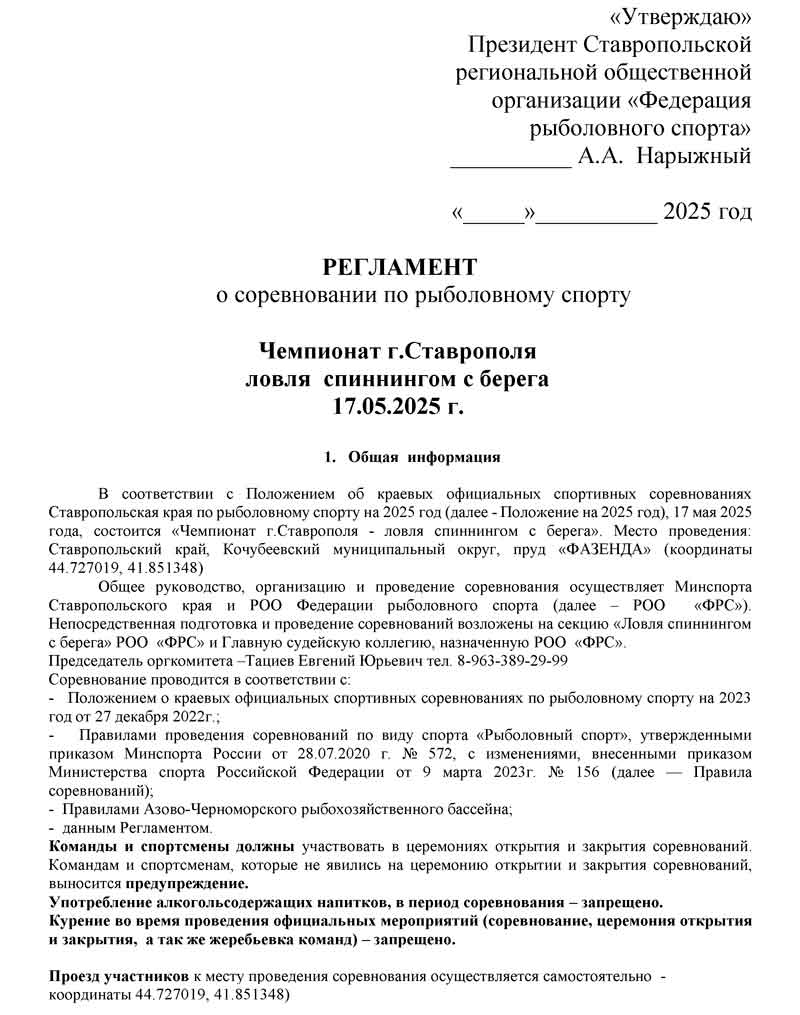 «Утверждаю»
Президент Ставропольской региональной общественной организации «Федерация рыболовного спорта»
__________ А.А. Нарыжный

«_____»__________ 2025 год

РЕГЛАМЕНТ
о соревновании по рыболовному спорту

Чемпионат г.Ставрополя
ловля спиннингом с берега
17.05.2025 г.

1. Общая информация

В соответствии с Положением об краевых официальных спортивных соревнованиях Ставропольская края по рыболовному спорту на 2025 год (далее - Положение на 2025 год), 17 мая 2025 года, состоится «Чемпионат г.Ставрополя - ловля спиннингом с берега». Место проведения: Ставропольский край, Кочубеевский муниципальный округ, пруд «ФАЗЕНДА» (координаты 44.727019, 41.851348)

Общее руководство, организацию и проведение соревнования осуществляет Минспорта Ставропольского края и РОО Федерации рыболовного спорта (далее – РОО «ФРС»). Непосредственная подготовка и проведение соревнований возложены на секцию «Ловля спиннингом с берега» РОО «ФРС» и Главную судейскую коллегию, назначенную РОО «ФРС».
Председатель оргкомитета –Тациев Евгений Юрьевич тел. 8-963-389-29-99
Соревнование проводится в соответствии с:
- Положением о краевых официальных спортивных соревнованиях по рыболовному спорту на 2023 год от 27 декабря 2022г.;
- Правилами проведения соревнований по виду спорта «Рыболовный спорт», утвержденными приказом Минспорта России от 28.07.2020 г. № 572, с изменениями, внесенными приказом Министерства спорта Российской Федерации от 9 марта 2023г. № 156 (далее — Правила соревнований);
- Правилами Азово-Черноморского рыбохозяйственного бассейна;
- данным Регламентом.
Команды и спортсмены должны участвовать в церемониях открытия и закрытия соревнований. Командам и спортсменам, которые не явились на церемонию открытии и закрытия соревнований, выносится предупреждение.
Употребление алкогольсодержащих напитков, в период соревнования – запрещено.
Курение во время проведения официальных мероприятий (соревнование, церемония открытия и закрытия, а так же жеребьевка команд) – запрещено.

Проезд участников к месту проведения соревнования осуществляется самостоятельно - координаты 44.727019, 41.851348)